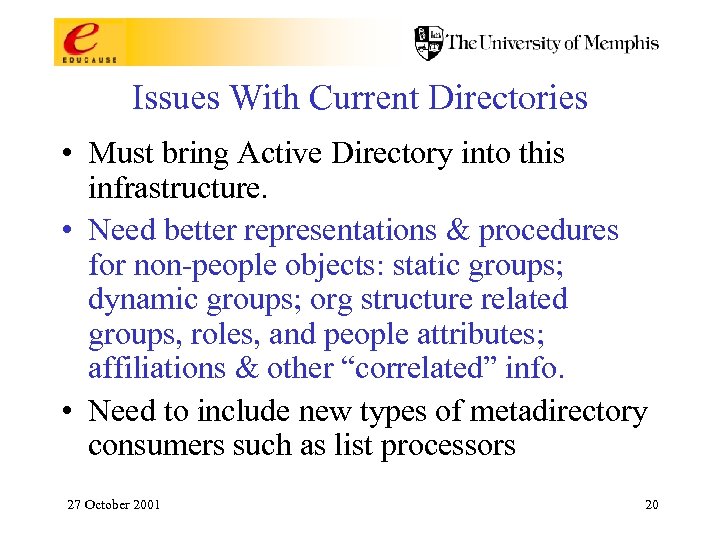 e EDUCAUSE

The University of Memphis

Issues With Current Directories

• Must bring Active Directory into this infrastructure.

• Need better representations & procedures for non-people objects: static groups; dynamic groups; org structure related groups, roles, and people attributes; affiliations & other “correlated” info.

• Need to include new types of metadirectory consumers such as list processors

27 October 2001

20